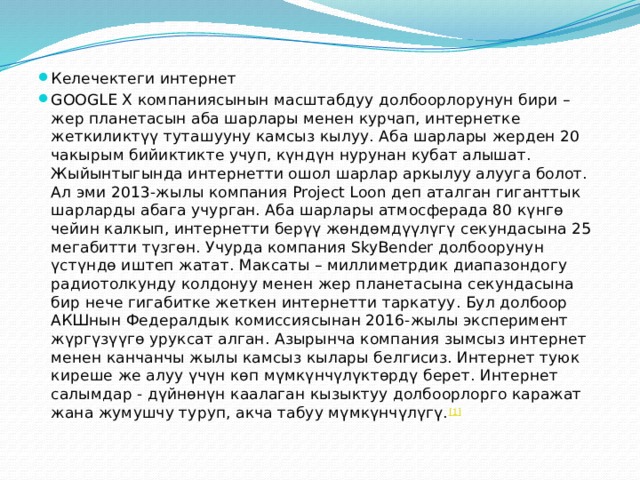 Келечектеги интернет

GOOGLE X компаниясынын масштабдуу долбоорлорунун бири – жер планетасын аба шарлары менен курчап, интернетке жеткиликтүү туташууну камсыз кылуу. Аба шарлары жерден 20 чакырым бийиктикте учуп, күндүн нурунан кубат алышат. Жыйынтыгында интернетти ошол шарлар аркылуу алууга болот. Ал эми 2013-жылы компания Project Loon деп аталган гиганттык шарларды абага учурган. Аба шарлары атмосферада 80 күнгө чейин калкып, интернетти берүү жөндөмдүүлүгү секундасына 25 мегабитти түзгөн. Учурда компания SkyBender долбоорунун үстүндө иштеп жатат. Максаты – миллиметрдик диапазондогу радиотолкунду колдонуу менен жер планетасына секундасына бир нече гигабитке жеткен интернетти таркатуу. Бул долбоор АКШнын Федералдык комиссиясынан 2016-жылы эксперимент жүргүзүүгө уруксат алган. Азырынча компания зымсыз интернет менен канчанчы жылы камсыз кылары белгисиз. Интернет туюк киреше же алуу үчүн көп мүмкүнчүлүктөрдү берет. Интернет салымдар - дүйнөнүн каалаган кызыктуу долбоорлорго каражат жана жумушчу туруп, акча табуу мүмкүнчүлүгү.[1]